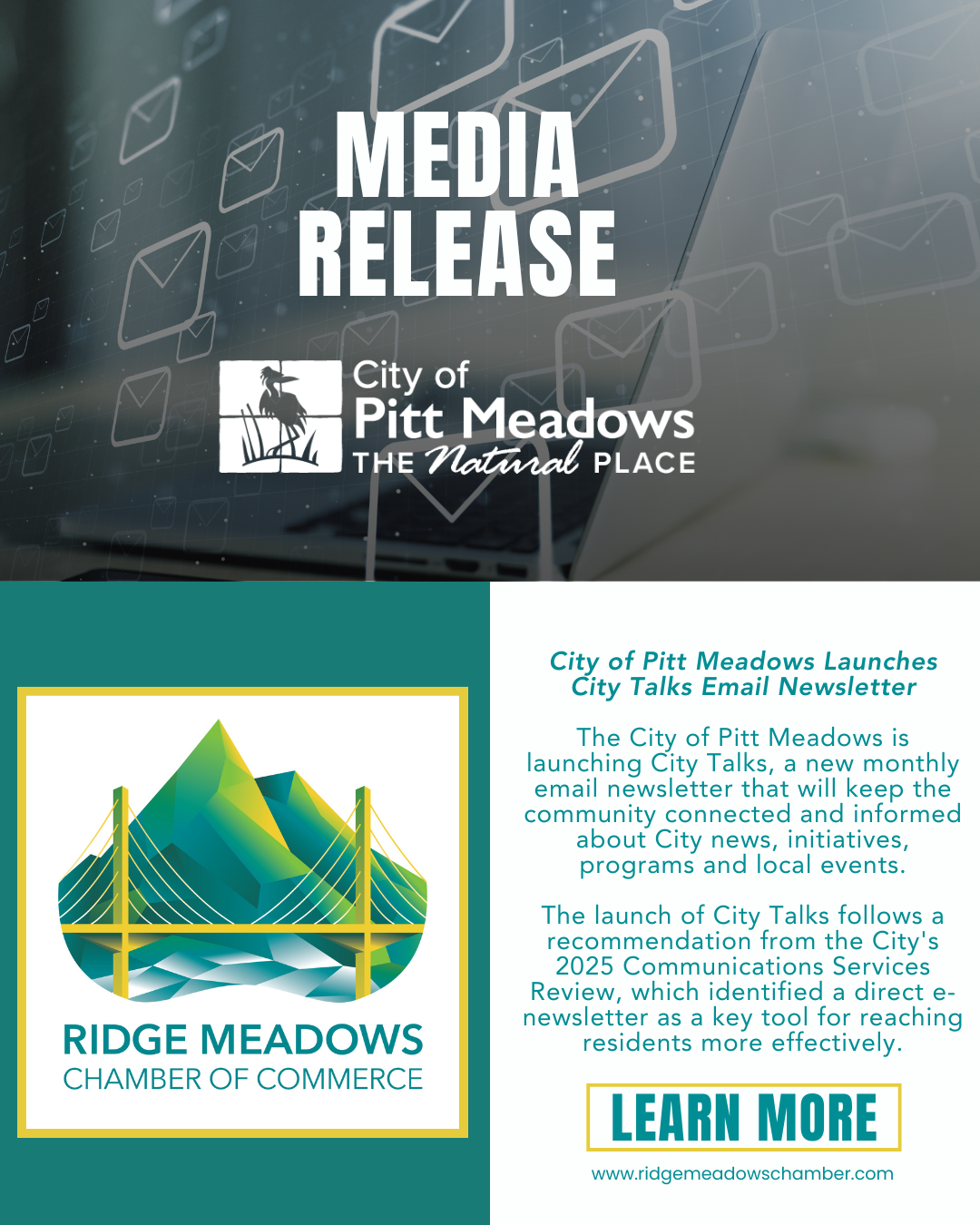 MEDIA RELEASE

City of Pitt Meadows THE Natural PLACE

RIDGE MEADOWS CHAMBER OF COMMERCE

City of Pitt Meadows Launches City Talks Email Newsletter

The City of Pitt Meadows is launching City Talks, a new monthly email newsletter that will keep the community connected and informed about City news, initiatives, programs and local events.

The launch of City Talks follows a recommendation from the City's 2025 Communications Services Review, which identified a direct e-newsletter as a key tool for reaching residents more effectively.

LEARN MORE

www.ridgemeadowschamber.com